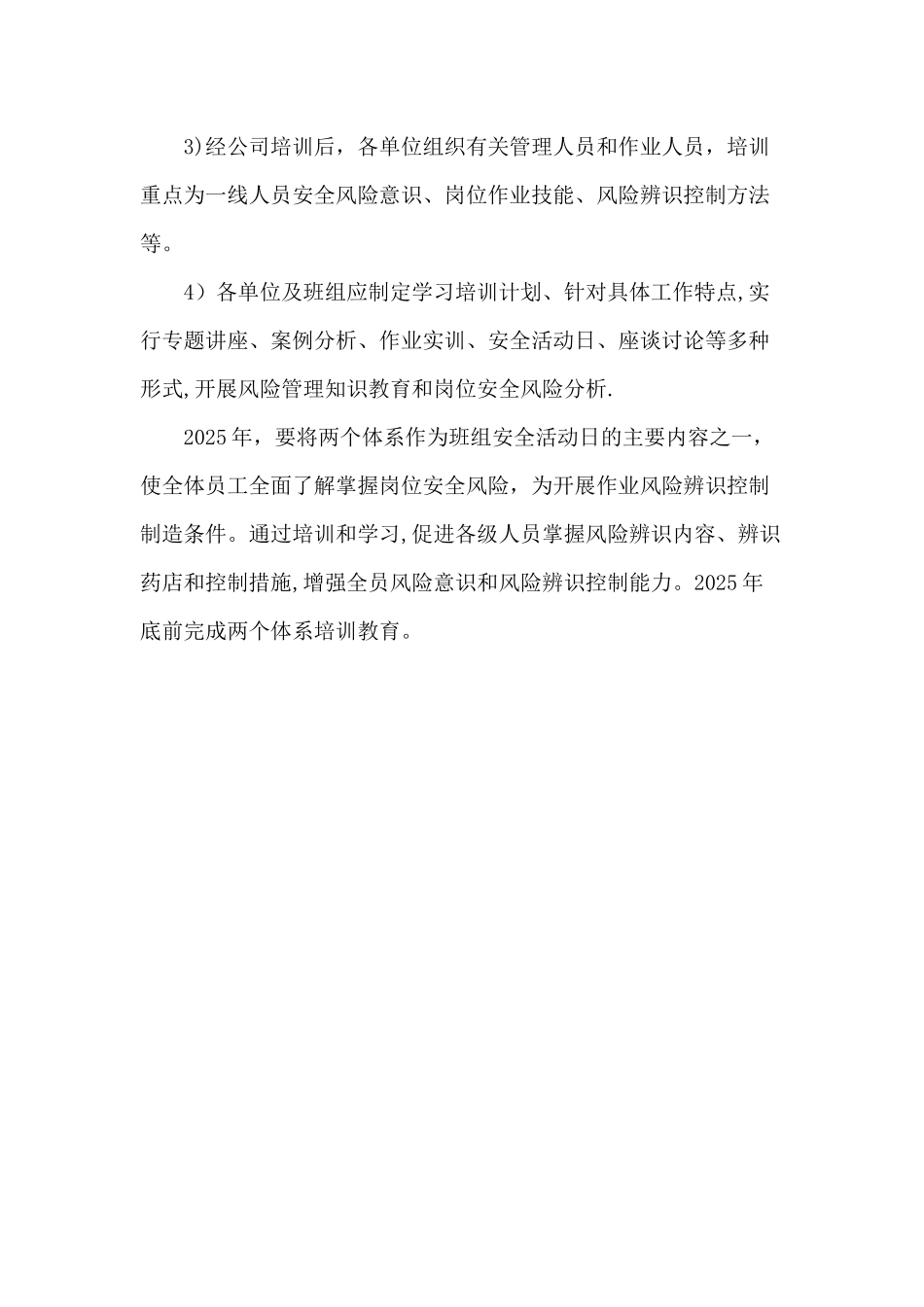 3)经公司培训后，各单位组织有关管理人员和作业人员，培训重点为一线人员安全风险意识、岗位作业技能、风险辨识控制方法等。

4）各单位及班组应制定学习培训计划、针对具体工作特点,实行专题讲座、案例分析、作业实训、安全活动日、座谈讨论等多种形式,开展风险管理知识教育和岗位安全风险分析.

2025年，要将两个体系作为班组安全活动日的主要内容之一，使全体员工全面了解掌握岗位安全风险，为开展作业风险辨识控制制造条件。通过培训和学习,促进各级人员掌握风险辨识内容、辨识药店和控制措施,增强全员风险意识和风险辨识控制能力。2025年底前完成两个体系培训教育。